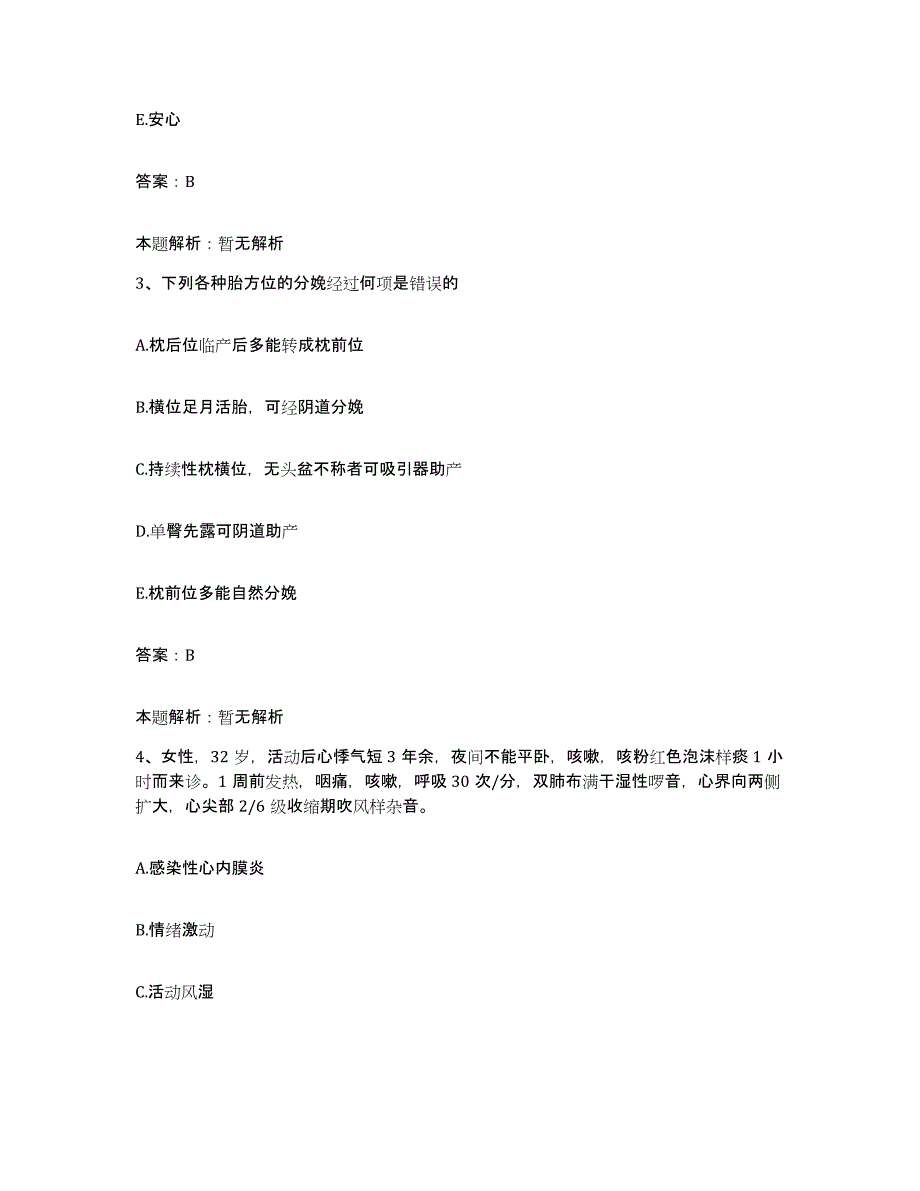 E.安心

答案：B

本题解析：暂无解析

3、下列各种胎方位的分娩经过何项是错误的

A.枕后位临产后多能转成枕前位

B.横位足月活胎，可经阴道分娩

C.持续性枕横位，无头盆不称者可吸引器助产

D.单臀先露可阴道助产

E.枕前位多能自然分娩

答案：B

本题解析：暂无解析

4、女性，32岁，活动后心悸气短3年余，夜间不能平卧，咳嗽，咳粉红色泡沫样痰1小时而来诊。1周前发热，咽痛，咳嗽，呼吸30次/分，双肺布满干湿性啰音，心界向两侧扩大，心尖部2/6级收缩期吹风样杂音。

A.感染性心内膜炎

B.情绪激动

C.活动风湿